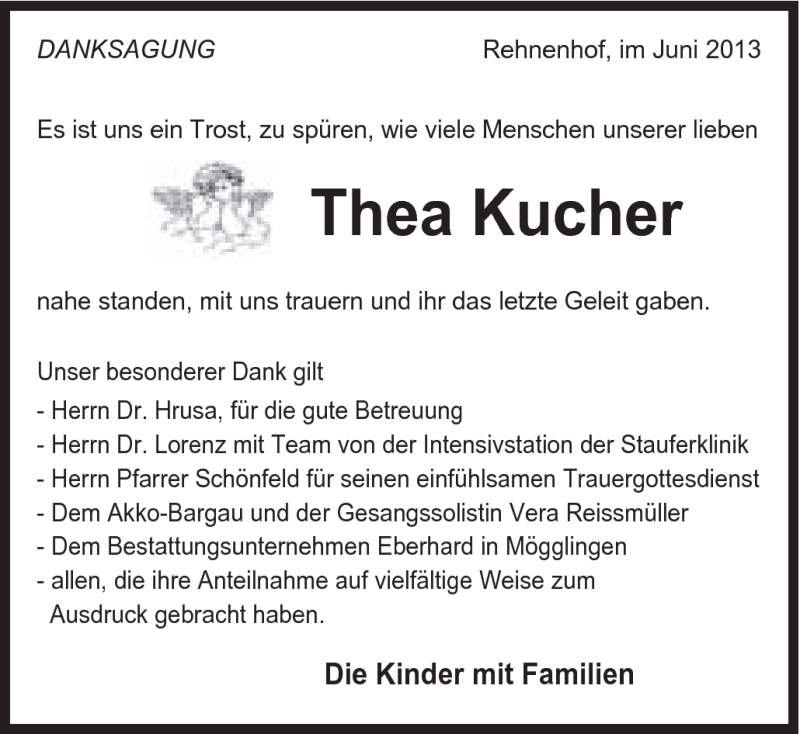 DANKSAGUNG

Rehnenhof, im Juni 2013

Es ist uns ein Trost, zu spüren, wie viele Menschen unserer lieben

Thea Kucher

nahe standen, mit uns trauern und ihr das letzte Geleit gaben.

Unser besonderer Dank gilt
- Herrn Dr. Hrusa, für die gute Betreuung
- Herrn Dr. Lorenz mit Team von der Intensivstation der Stauferklinik
- Herrn Pfarrer Schönfeld für seinen einfühlsamen Trauergottesdienst
- Dem Akko-Bargau und der Gesangssolistin Vera Reissmüller
- Dem Bestattungsunternehmen Eberhard in Mögglingen
- allen, die ihre Anteilnahme auf vielfältige Weise zum Ausdruck gebracht haben.

Die Kinder mit Familien